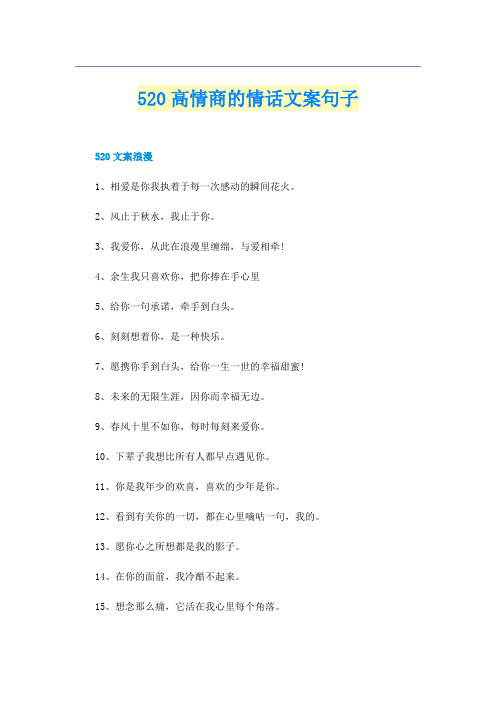 520 高情商的情话文案句子

520 文案浪漫

1、相爱是你我执着于每一次感动的瞬间花火。

2、风止于秋水，我止于你。

3、我爱你，从此在浪漫里缠绵，与爱相牵！

4、余生我只喜欢你，把你捧在手心里

5、给你一句承诺，牵手到白头。

6、刻刻想着你，是一种快乐。

7、愿携你手到白头，给你一生一世的幸福甜蜜！

8、未来的无限生涯，因你而幸福无边。

9、春风十里不如你，每时每刻来爱你。

10、下辈子我想比所有人都早点遇见你。

11、你是我年少的欢喜，喜欢的少年是你。

12、看到有关你的一切，都在心里嘀咕一句，我的。

13、愿你心之所想都是我的影子。

14、在你的面前，我冷酷不起来。

15、想念那么痛，它活在我心里每个角落。